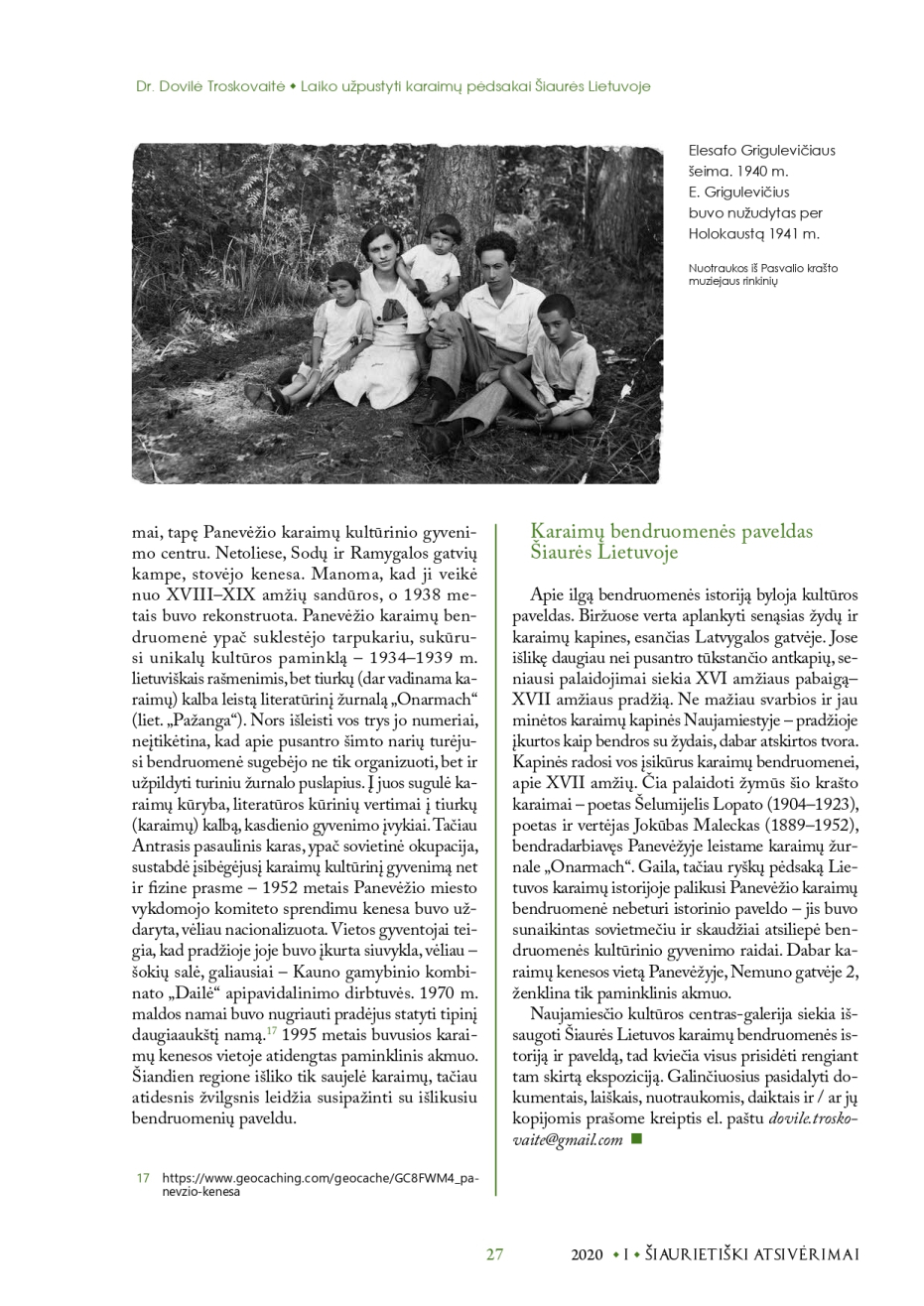 Dr. Dovilė Troskovaitė • Laiko užpustyti karaimų pėdsakai Šiaurės Lietuvoje

Elesafo Grigulevičiaus šeima. 1940 m. E. Grigulevičius buvo nužudytas per Holokaustą 1941 m.

Nuotraukos iš Pasvalio krašto muziejaus rinkinių

mai, tapę Panevėžio karaimų kultūrinio gyvenimo centru. Netoliese, Sodų ir Ramygalos gatvių kampe, stovėjo kenesa. Manoma, kad ji veikė nuo XVIII–XIX amžių sandūros, o 1938 metais buvo rekonstruota. Panevėžio karaimų bendruomenė ypač suklestėjo tarpukariu, sukūrusi unikalų kultūros paminklą – 1934–1939 m. lietuviškais rašmenimis, bet tiurkų (dar vadinama karaimų) kalba leistą literatūrinį žurnalą „Onarmach“ (liet. „Pažanga“). Nors išleisti vos trys jo numeriai, neįtikėtina, kad apie pusantro šimto narių turėjusi bendruomenė sugebėjo ne tik organizuoti, bet ir užpildyti turiniu žurnalo puslapius. Į juos sugulė karaimų kūryba, literatūros kūrinių vertimai į tiurkų (karaimų) kalbą, kasdienio gyvenimo įvykiai. Tačiau Antrasis pasaulinis karas, ypač sovietinė okupacija, sustabdė įsibėgėjusį karaimų kultūrinį gyvenimą net ir fizine prasme – 1952 metais Panevėžio miesto vykdomojo komiteto sprendimu kenesa buvo uždaryta, vėliau nacionalizuota. Vietos gyventojai teigia, kad pradžioje joje buvo įkurta siuvykla, vėliau – šokių salė, galiausiai – Kauno gamybinio kombinato „Dailė“ apipavidalinimo dirbtuvės. 1970 m. maldos namai buvo nugriauti pradėjus statyti tipinį daugiaaukštį namą.$^{17}$ 1995 metais buvusios karaimų kenesos vietoje atidengtas paminklinis akmuo. Šiandien regione išliko tik saujelė karaimų, tačiau atidesnis žvilgsnis leidžia susipažinti su išlikusiu bendruomenių paveldu.

17 https://www.geocaching.com/geocache/GC8FWM4_panevzio-kenesa

Karaimų bendruomenės paveldas Šiaurės Lietuvoje

Apie ilgą bendruomenės istoriją byloja kultūros paveldas. Biržuose verta aplankyti senąsias žydų ir karaimų kapines, esančias Latvygalos gatvėje. Jose išlikę daugiau nei pusantro tūkstančio antkapių, seniausi palaidojimai siekia XVI amžiaus pabaigą–XVII amžiaus pradžią. Ne mažiau svarbios ir jau minėtos karaimų kapinės Naujamiestyje – pradžioje įkurtos kaip bendros su žydais, dabar atskirtos tvora. Kapinės radosi vos įsikūrus karaimų bendruomenei, apie XVII amžių. Čia palaidoti žymūs šio krašto karaimai – poetas Šelumijelis Lopato (1904–1923), poetas ir vertėjas Jokūbas Maleckas (1889–1952), bendradarbiavęs Panevėžyje leistame karaimų žurnale „Onarmach“. Gaila, tačiau ryškų pėdsaką Lietuvos karaimų istorijoje palikusi Panevėžio karaimų bendruomenė nebeturi istorinio paveldo – jis buvo sunaikintas sovietmečiu ir skaudžiai atsiliepė bendruomenės kultūrinio gyvenimo raidai. Dabar karaimų kenesos vietą Panevėžyje, Nemuno gatvėje 2, ženklina tik paminklinis akmuo.

Naujamiesčio kultūros centras-galerija siekia išsaugoti Šiaurės Lietuvos karaimų bendruomenės istoriją ir paveldą, tad kviečia visus prisidėti rengiant tam skirtą ekspoziciją. Galinčiuosius pasidalyti dokumentais, laiškais, nuotraukomis, daiktais ir / ar jų kopijomis prašome kreiptis el. paštu dovile.troskovaite@gmail.com ■

27

2020 • I • ŠIAURIETIŠKI ATSIVĖRIMAI